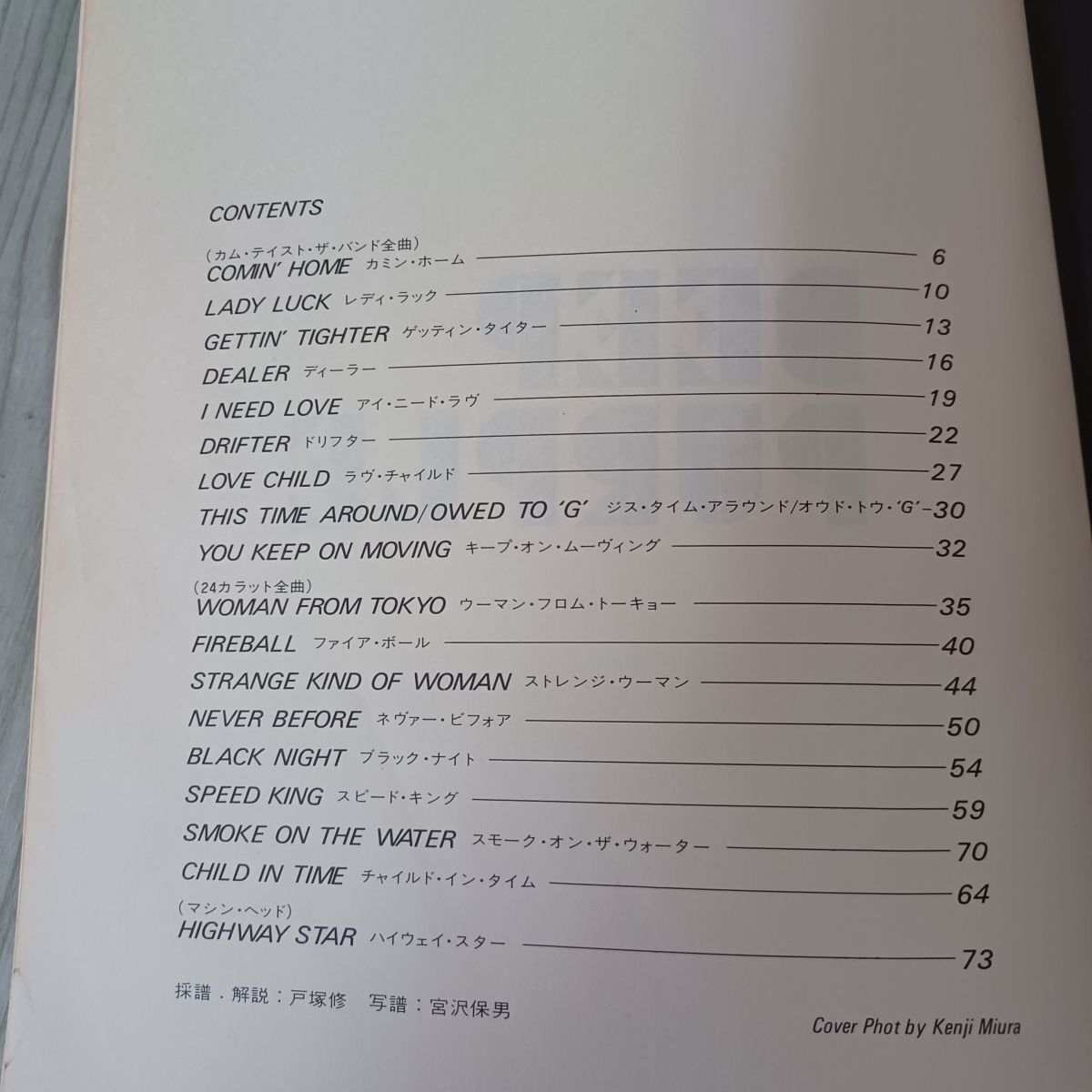 CONTENTS

(カム・テイスト・ザ・バンド全曲)
COMIN' HOME カミン・ホーム 6
LADY LUCK レディ・ラック 10
GETTIN' TIGHTER ゲッティン・タイター 13
DEALER ディーラー 16
I NEED LOVE アイ・ニード・ラヴ 19
DRIFTER ドリフター 22
LOVE CHILD ラヴ・チャイルド 27
THIS TIME AROUND/OWED TO 'G' ジス・タイム・アラウンド/オウド・トウ・'G' 30
YOU KEEP ON MOVING キープ・オン・ムーヴィング 32
(24カラット全曲)
WOMAN FROM TOKYO ウーマン・フロム・トーキョー 35
FIREBALL ファイア・ボール 40
STRANGE KIND OF WOMAN ストレンジ・ウーマン 44
NEVER BEFORE ネヴァー・ビフォア 50
BLACK NIGHT ブラック・ナイト 54
SPEED KING スピード・キング 59
SMOKE ON THE WATER スモーク・オン・ザ・ウォーター 70
CHILD IN TIME チャイルド・イン・タイム 64
(マシン・ヘッド)
HIGHWAY STAR ハイウェイ・スター 73

採譜.解説:戸塚修 写譜:宮沢保男

Cover Phot by Kenji Miura